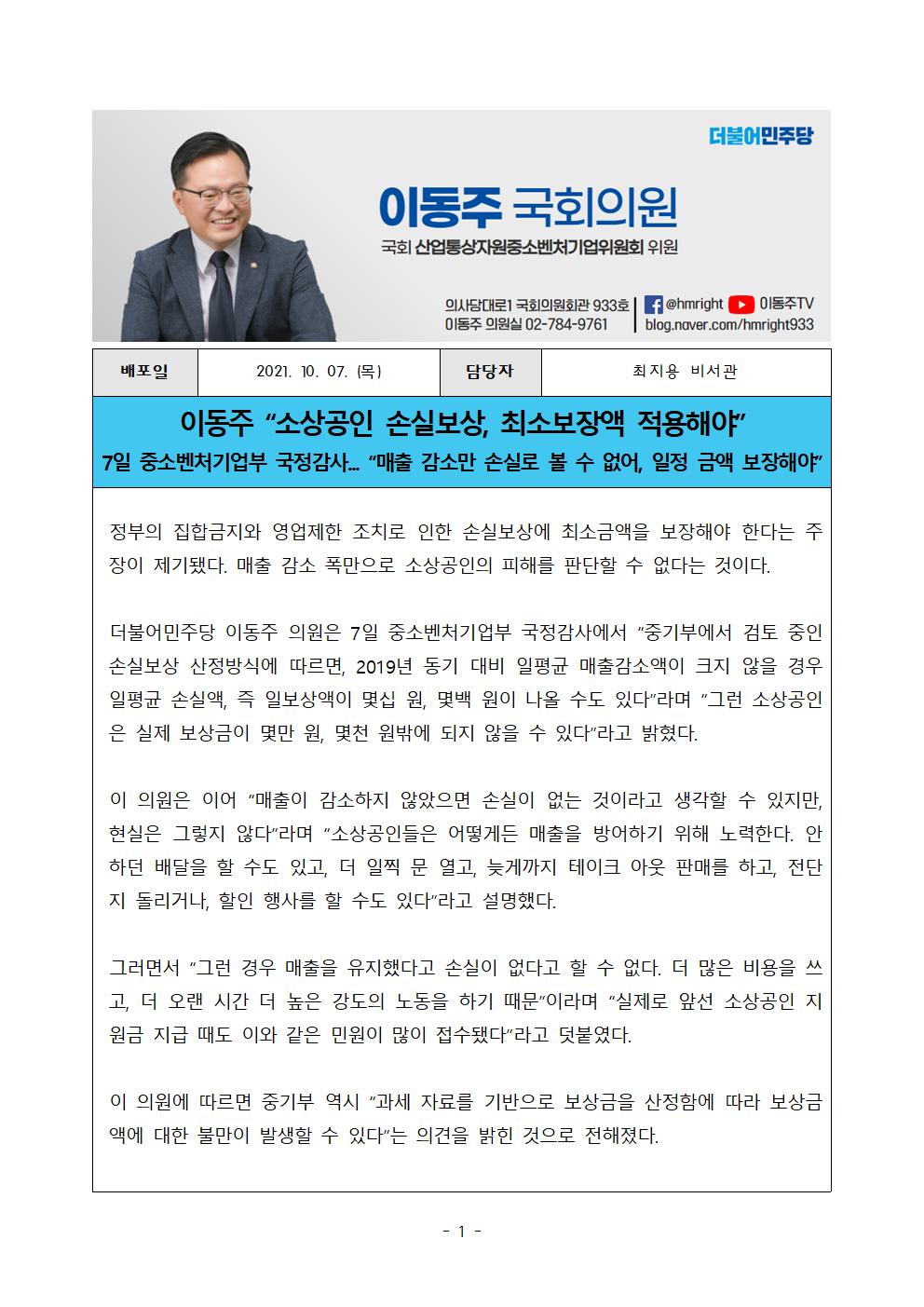 더불어민주당

이동주 국회의원

국회 산업통상자원중소벤처기업위원회 위원

의사당대로1 국회의원회관 933호
이동주 의원실 02-784-9761

@hmright 이동주TV
blog.naver.com/hmright933

| 배포일 | 2021. 10. 07. (목) | 담당자 | 최지용 비서관 |
|---|---|---|---|

이동주 “소상공인 손실보상, 최소보장액 적용해야”

7일 중소벤처기업부 국정감사... “매출 감소만 손실로 볼 수 없어, 일정 금액 보장해야”

정부의 집합금지와 영업제한 조치로 인한 손실보상에 최소금액을 보장해야 한다는 주장이 제기됐다. 매출 감소 폭만으로 소상공인의 피해를 판단할 수 없다는 것이다.

더불어민주당 이동주 의원은 7일 중소벤처기업부 국정감사에서 “중기부에서 검토 중인 손실보상 산정방식에 따르면, 2019년 동기 대비 일평균 매출감소액이 크지 않을 경우 일평균 손실액, 즉 일보상액이 몇십 원, 몇백 원이 나올 수도 있다”라며 “그런 소상공인은 실제 보상금이 몇만 원, 몇천 원밖에 되지 않을 수 있다”라고 밝혔다.

이 의원은 이어 “매출이 감소하지 않았으면 손실이 없는 것이라고 생각할 수 있지만, 현실은 그렇지 않다”라며 “소상공인들은 어떻게든 매출을 방어하기 위해 노력한다. 안 하던 배달을 할 수도 있고, 더 일찍 문 열고, 늦게까지 테이크 아웃 판매를 하고, 전단지 돌리거나, 할인 행사를 할 수도 있다”라고 설명했다.

그러면서 “그런 경우 매출을 유지했다고 손실이 없다고 할 수 없다. 더 많은 비용을 쓰고, 더 오랜 시간 더 높은 강도의 노동을 하기 때문”이라며 “실제로 앞선 소상공인 지원금 지급 때도 이와 같은 민원이 많이 접수됐다”라고 덧붙였다.

이 의원에 따르면 중기부 역시 “과세 자료를 기반으로 보상금을 산정함에 따라 보상금액에 대한 불만이 발생할 수 있다”는 의견을 밝힌 것으로 전해졌다.

- 1 -